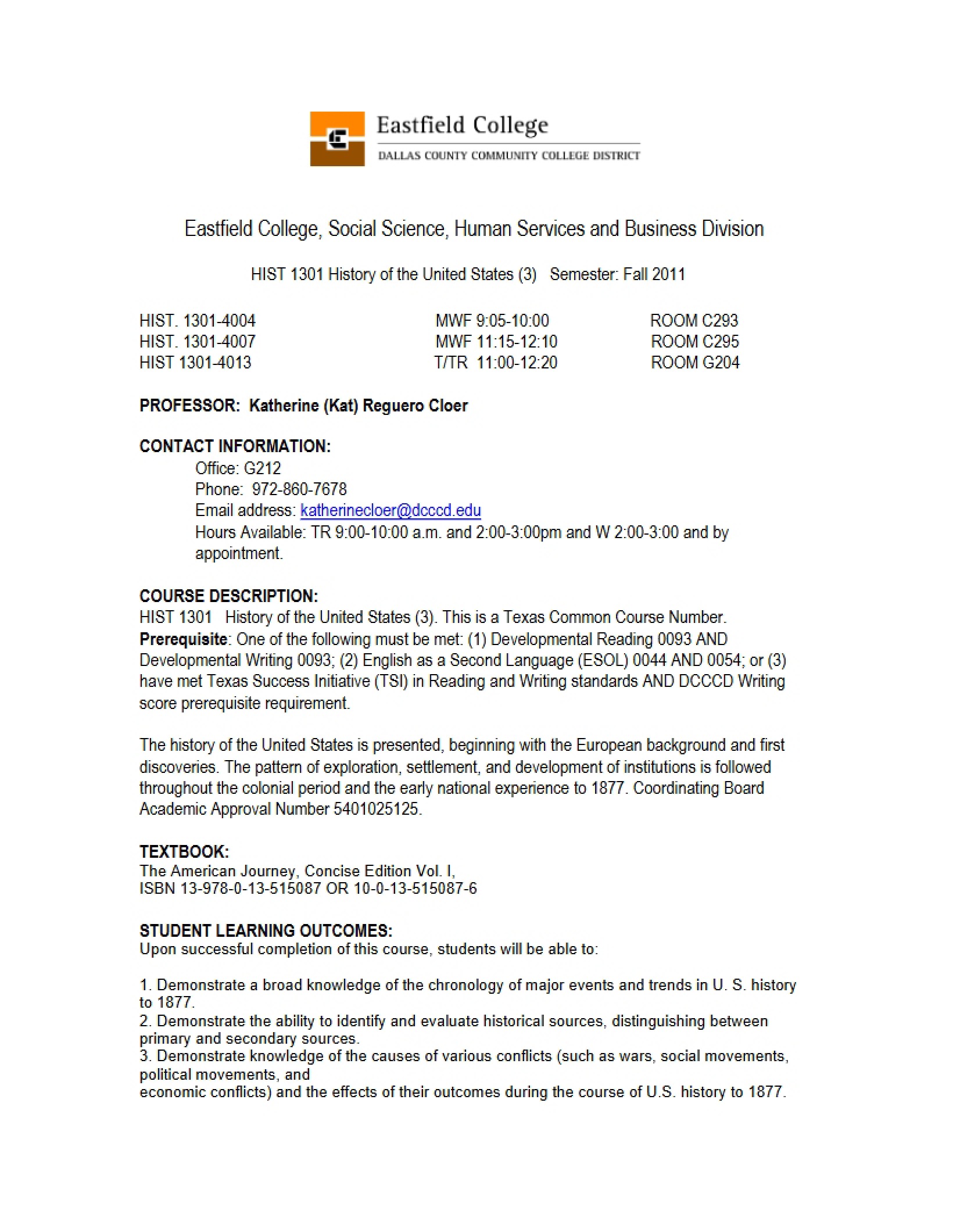 Eastfield College
DALLAS COUNTY COMMUNITY COLLEGE DISTRICT

Eastfield College, Social Science, Human Services and Business Division

HIST 1301 History of the United States (3)   Semester: Fall 2011

HIST. 1301-4004   MWF 9:05-10:00   ROOM C293
HIST. 1301-4007   MWF 11:15-12:10   ROOM C295
HIST 1301-4013   T/TR 11:00-12:20   ROOM G204

PROFESSOR: Katherine (Kat) Reguero Cloer

CONTACT INFORMATION:
Office: G212
Phone: 972-860-7678
Email address: katherinecloer@dcccd.edu
Hours Available: TR 9:00-10:00 a.m. and 2:00-3:00pm and W 2:00-3:00 and by appointment.

COURSE DESCRIPTION:
HIST 1301 History of the United States (3). This is a Texas Common Course Number. Prerequisite: One of the following must be met: (1) Developmental Reading 0093 AND Developmental Writing 0093; (2) English as a Second Language (ESOL) 0044 AND 0054; or (3) have met Texas Success Initiative (TSI) in Reading and Writing standards AND DCCCD Writing score prerequisite requirement.

The history of the United States is presented, beginning with the European background and first discoveries. The pattern of exploration, settlement, and development of institutions is followed throughout the colonial period and the early national experience to 1877. Coordinating Board Academic Approval Number 5401025125.

TEXTBOOK:
The American Journey, Concise Edition Vol. I,
ISBN 13-978-0-13-515087 OR 10-0-13-515087-6

STUDENT LEARNING OUTCOMES:
Upon successful completion of this course, students will be able to:

1. Demonstrate a broad knowledge of the chronology of major events and trends in U. S. history to 1877.
2. Demonstrate the ability to identify and evaluate historical sources, distinguishing between primary and secondary sources.
3. Demonstrate knowledge of the causes of various conflicts (such as wars, social movements, political movements, and
economic conflicts) and the effects of their outcomes during the course of U.S. history to 1877.